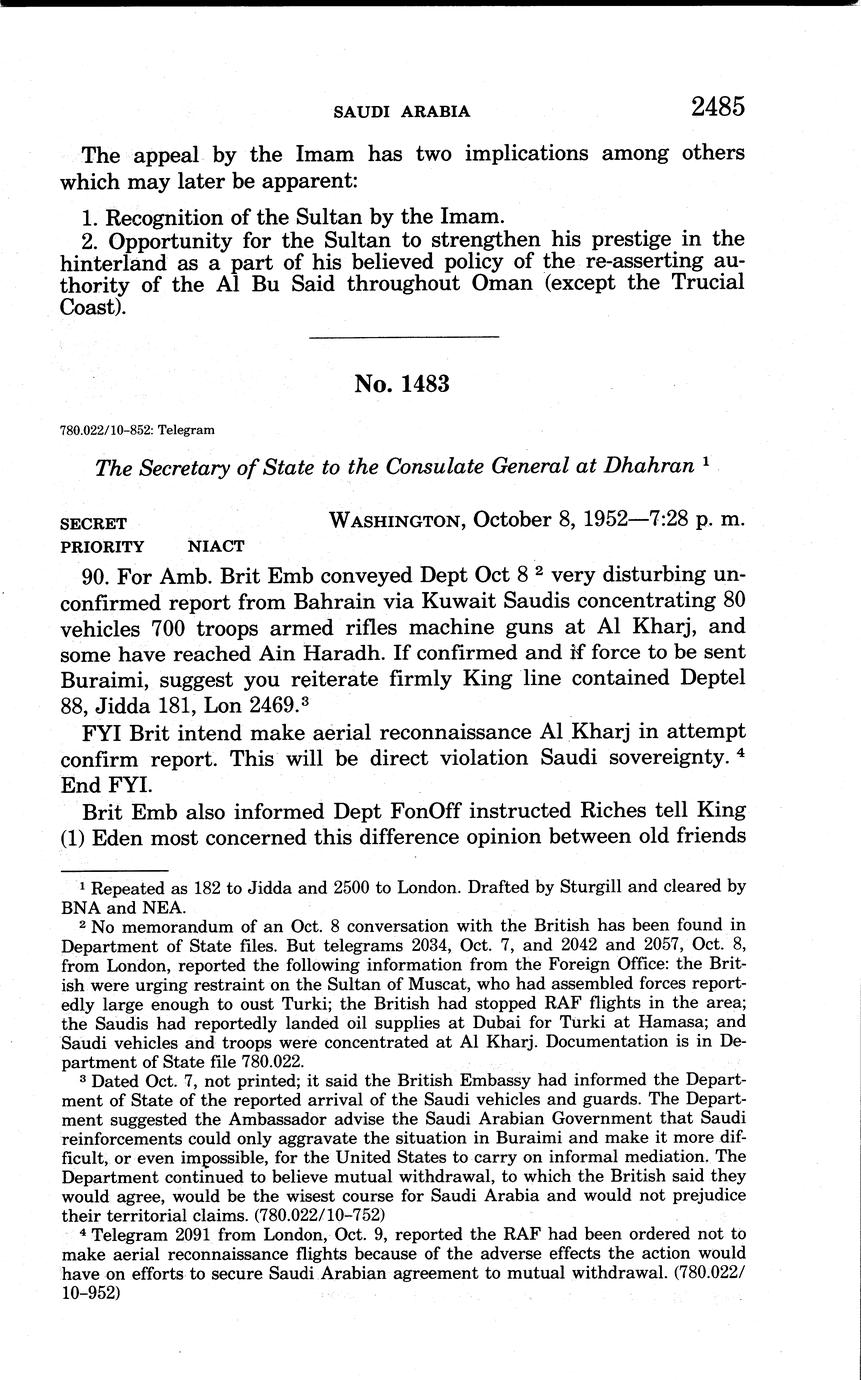 SAUDI ARABIA 2485

The appeal by the Imam has two implications among others which may later be apparent:

1. Recognition of the Sultan by the Imam.
2. Opportunity for the Sultan to strengthen his prestige in the hinterland as a part of his believed policy of the re-asserting authority of the Al Bu Said throughout Oman (except the Trucial Coast).

No. 1483

780.022/10-852: Telegram

The Secretary of State to the Consulate General at Dhahran $^1$

SECRET
PRIORITY NIACT

WASHINGTON, October 8, 1952—7:28 p. m.

90. For Amb. Brit Emb conveyed Dept Oct 8 $^2$ very disturbing unconfirmed report from Bahrain via Kuwait Saudis concentrating 80 vehicles 700 troops armed rifles machine guns at Al Kharj, and some have reached Ain Haradh. If confirmed and if force to be sent Buraimi, suggest you reiterate firmly King line contained Deptel 88, Jidda 181, Lon 2469.$^3$

FYI Brit intend make aerial reconnaissance Al Kharj in attempt confirm report. This will be direct violation Saudi sovereignty. $^4$ End FYI.

Brit Emb also informed Dept FonOff instructed Riches tell King (1) Eden most concerned this difference opinion between old friends

$^1$ Repeated as 182 to Jidda and 2500 to London. Drafted by Sturgill and cleared by BNA and NEA.

$^2$ No memorandum of an Oct. 8 conversation with the British has been found in Department of State files. But telegrams 2034, Oct. 7, and 2042 and 2057, Oct. 8, from London, reported the following information from the Foreign Office: the British were urging restraint on the Sultan of Muscat, who had assembled forces reportedly large enough to oust Turki; the British had stopped RAF flights in the area; the Saudis had reportedly landed oil supplies at Dubai for Turki at Hamasa; and Saudi vehicles and troops were concentrated at Al Kharj. Documentation is in Department of State file 780.022.

$^3$ Dated Oct. 7, not printed; it said the British Embassy had informed the Department of State of the reported arrival of the Saudi vehicles and guards. The Department suggested the Ambassador advise the Saudi Arabian Government that Saudi reinforcements could only aggravate the situation in Buraimi and make it more difficult, or even impossible, for the United States to carry on informal mediation. The Department continued to believe mutual withdrawal, to which the British said they would agree, would be the wisest course for Saudi Arabia and would not prejudice their territorial claims. (780.022/10-752)

$^4$ Telegram 2091 from London, Oct. 9, reported the RAF had been ordered not to make aerial reconnaissance flights because of the adverse effects the action would have on efforts to secure Saudi Arabian agreement to mutual withdrawal. (780.022/10-952)